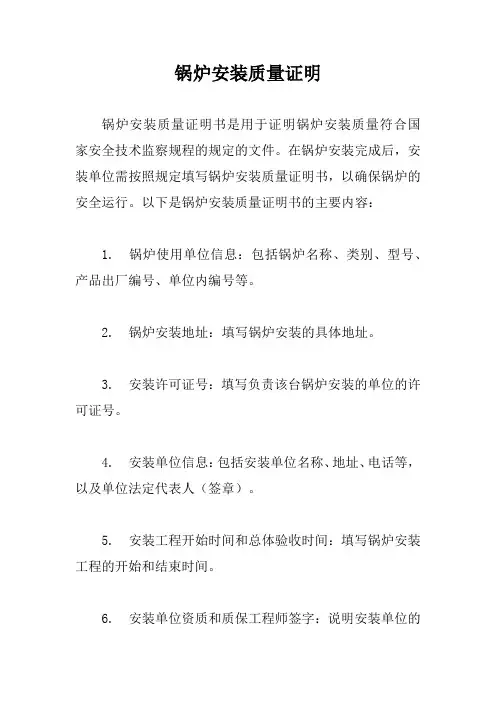 锅炉安装质量证明

锅炉安装质量证明书是用于证明锅炉安装质量符合国家安全技术监察规程的规定的文件。在锅炉安装完成后，安装单位需按照规定填写锅炉安装质量证明书，以确保锅炉的安全运行。以下是锅炉安装质量证明书的主要内容：

1. 锅炉使用单位信息：包括锅炉名称、类别、型号、产品出厂编号、单位内编号等。

2. 锅炉安装地址：填写锅炉安装的具体地址。

3. 安装许可证号：填写负责该台锅炉安装的单位的许可证号。

4. 安装单位信息：包括安装单位名称、地址、电话等，以及单位法定代表人（签章）。

5. 安装工程开始时间和总体验收时间：填写锅炉安装工程的开始和结束时间。

6. 安装单位资质和质保工程师签字：说明安装单位的